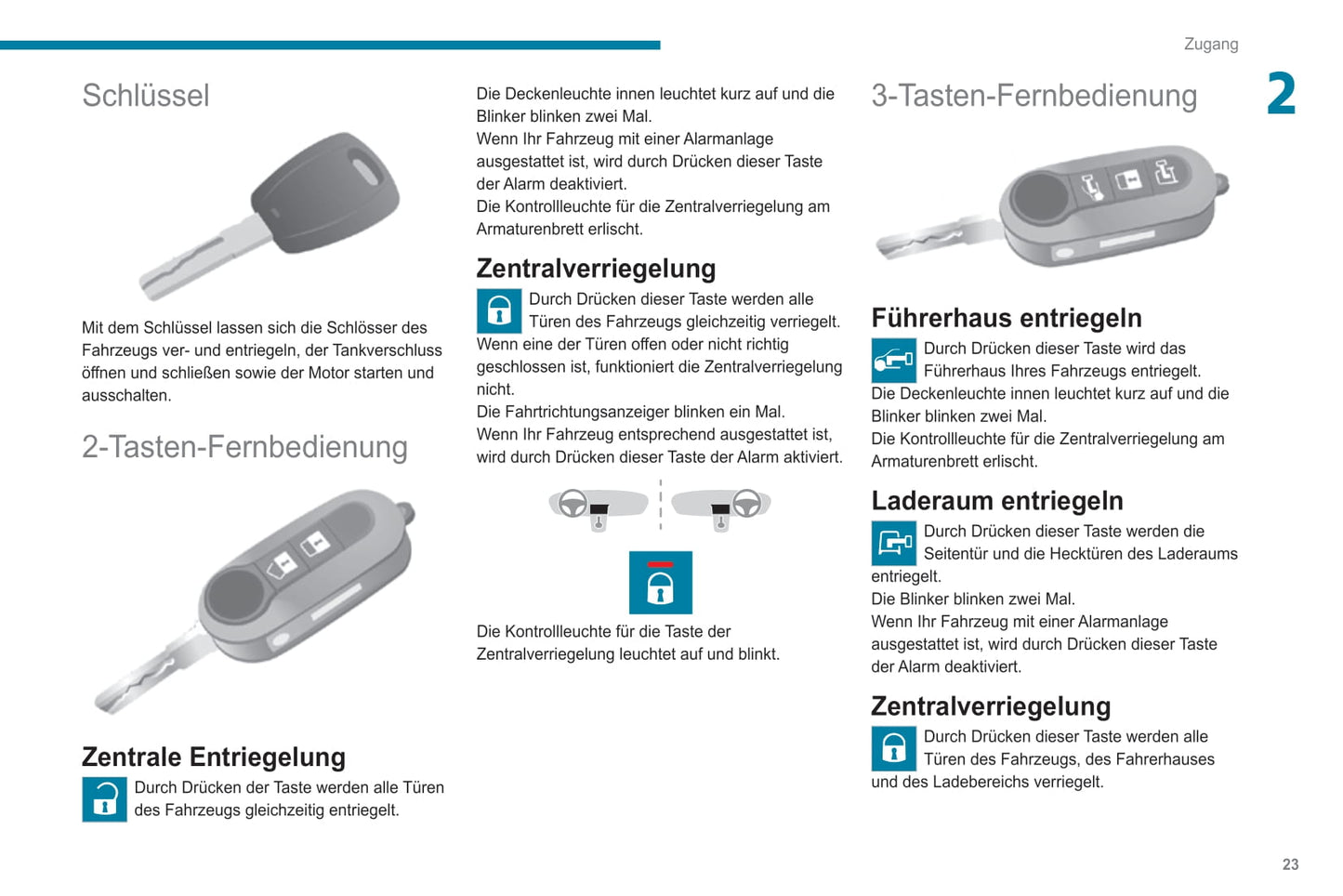 Zugang

2

Schlüssel

Mit dem Schlüssel lassen sich die Schlösser des Fahrzeugs ver- und entriegeln, der Tankverschluss öffnen und schließen sowie der Motor starten und ausschalten.

2-Tasten-Fernbedienung

Zentrale Entriegelung

Durch Drücken der Taste werden alle Türen des Fahrzeugs gleichzeitig entriegelt.

Die Deckenleuchte innen leuchtet kurz auf und die Blinker blinken zwei Mal.
Wenn Ihr Fahrzeug mit einer Alarmanlage ausgestattet ist, wird durch Drücken dieser Taste der Alarm deaktiviert.
Die Kontrollleuchte für die Zentralverriegelung am Armaturenbrett erlischt.

Zentralverriegelung

Durch Drücken dieser Taste werden alle Türen des Fahrzeugs gleichzeitig verriegelt.
Wenn eine der Türen offen oder nicht richtig geschlossen ist, funktioniert die Zentralverriegelung nicht.
Die Fahrtrichtungsanzeiger blinken ein Mal.
Wenn Ihr Fahrzeug entsprechend ausgestattet ist, wird durch Drücken dieser Taste der Alarm aktiviert.

Die Kontrollleuchte für die Taste der Zentralverriegelung leuchtet auf und blinkt.

3-Tasten-Fernbedienung

Führerhaus entriegeln

Durch Drücken dieser Taste wird das Führerhaus Ihres Fahrzeugs entriegelt.
Die Deckenleuchte innen leuchtet kurz auf und die Blinker blinken zwei Mal.
Die Kontrollleuchte für die Zentralverriegelung am Armaturenbrett erlischt.

Laderaum entriegeln

Durch Drücken dieser Taste werden die Seitentür und die Hecktüren des Laderaums entriegelt.
Die Blinker blinken zwei Mal.
Wenn Ihr Fahrzeug mit einer Alarmanlage ausgestattet ist, wird durch Drücken dieser Taste der Alarm deaktiviert.

Zentralverriegelung

Durch Drücken dieser Taste werden alle Türen des Fahrzeugs, des Fahrerhauses und des Ladebereichs verriegelt.

23